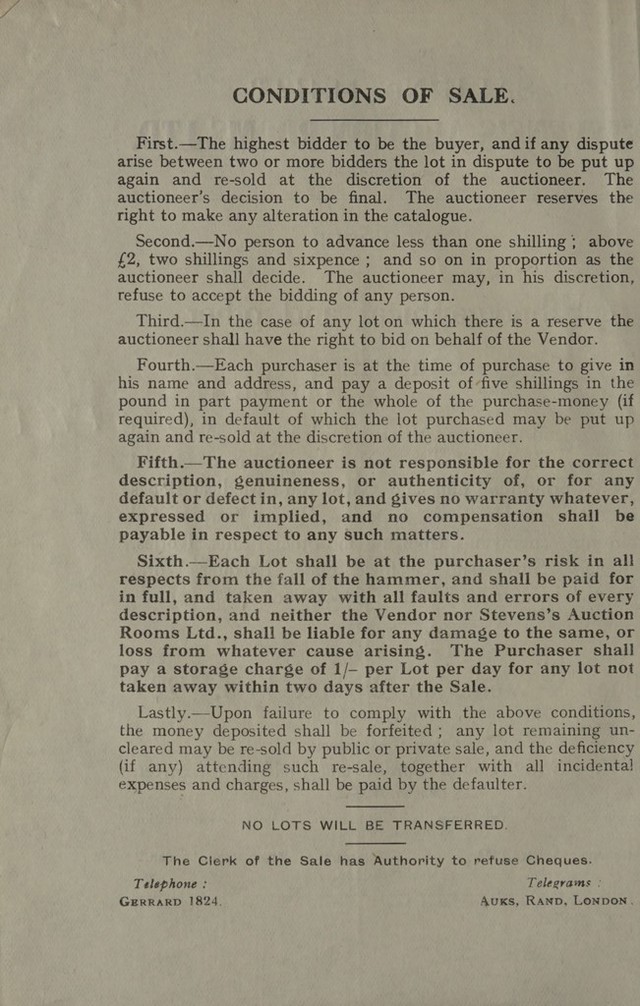 CONDITIONS OF SALE.

First.—The highest bidder to be the buyer, and if any dispute arise between two or more bidders the lot in dispute to be put up again and re-sold at the discretion of the auctioneer. The auctioneer's decision to be final. The auctioneer reserves the right to make any alteration in the catalogue.

Second.—No person to advance less than one shilling; above £2, two shillings and sixpence; and so on in proportion as the auctioneer shall decide. The auctioneer may, in his discretion, refuse to accept the bidding of any person.

Third.—In the case of any lot on which there is a reserve the auctioneer shall have the right to bid on behalf of the Vendor.

Fourth.—Each purchaser is at the time of purchase to give in his name and address, and pay a deposit of five shillings in the pound in part payment or the whole of the purchase-money (if required), in default of which the lot purchased may be put up again and re-sold at the discretion of the auctioneer.

Fifth.—The auctioneer is not responsible for the correct description, genuineness, or authenticity of, or for any default or defect in, any lot, and gives no warranty whatever, expressed or implied, and no compensation shall be payable in respect to any such matters.

Sixth.—Each Lot shall be at the purchaser's risk in all respects from the fall of the hammer, and shall be paid for in full, and taken away with all faults and errors of every description, and neither the Vendor nor Stevens's Auction Rooms Ltd., shall be liable for any damage to the same, or loss from whatever cause arising. The Purchaser shall pay a storage charge of 1/- per Lot per day for any lot not taken away within two days after the Sale.

Lastly.—Upon failure to comply with the above conditions, the money deposited shall be forfeited; any lot remaining uncleared may be re-sold by public or private sale, and the deficiency (if any) attending such re-sale, together with all incidental expenses and charges, shall be paid by the defaulter.

NO LOTS WILL BE TRANSFERRED.

The Clerk of the Sale has Authority to refuse Cheques.

Telephone :
GERRARD 1824.

Telegrams :
AUKS, RAND, LONDON.